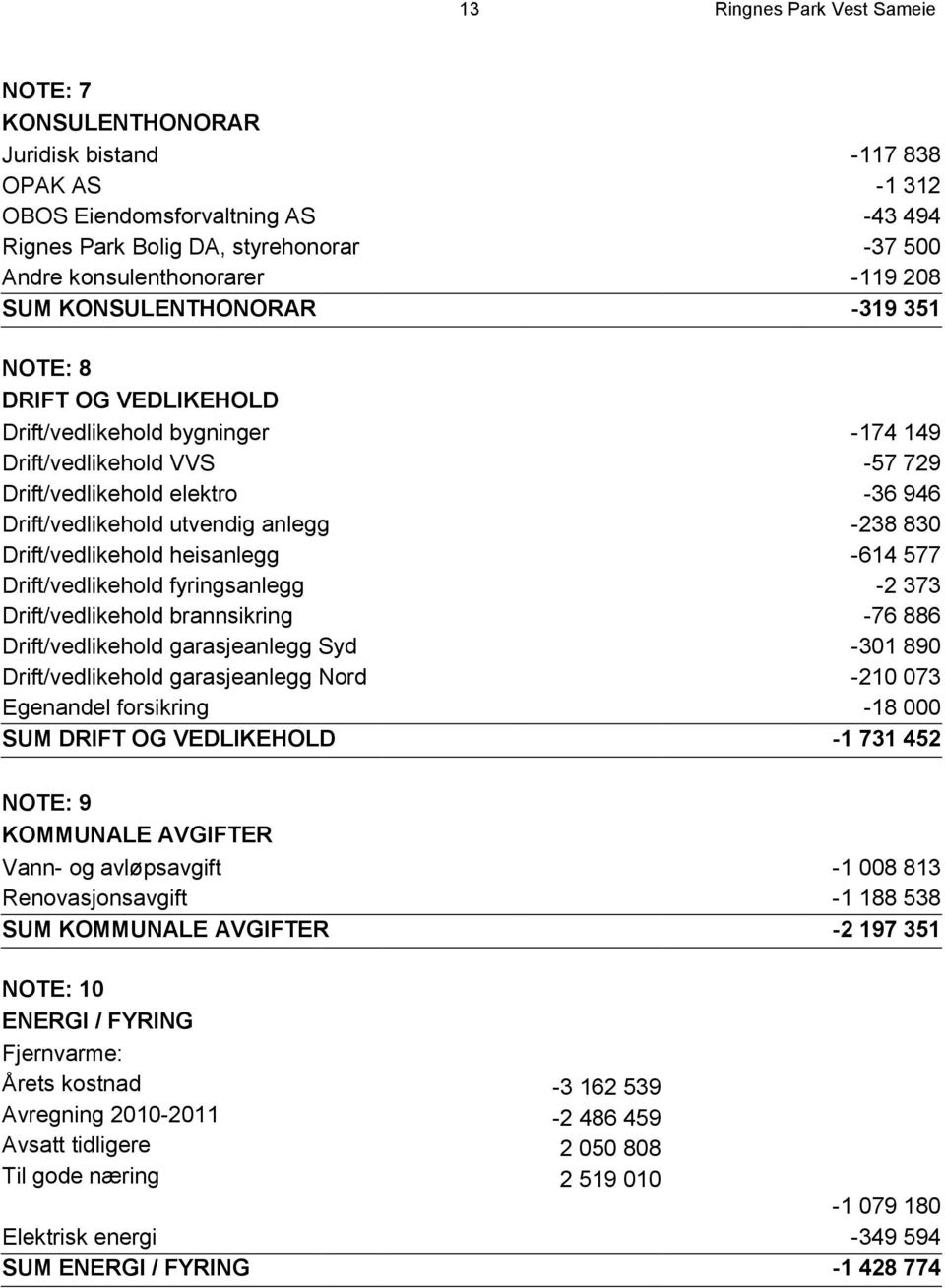 13 Ringnes Park Vest Sameie

NOTE: 7
KONSULENTHONORAR

| | |
|---|---|
| Juridisk bistand | -117 838 |
| OPAK AS | -1 312 |
| OBOS Eiendomsforvaltning AS | -43 494 |
| Rignes Park Bolig DA, styrehonorar | -37 500 |
| Andre konsulenthonorarer | -119 208 |
| SUM KONSULENTHONORAR | -319 351 |

NOTE: 8
DRIFT OG VEDLIKEHOLD

| | |
|---|---|
| Drift/vedlikehold bygninger | -174 149 |
| Drift/vedlikehold VVS | -57 729 |
| Drift/vedlikehold elektro | -36 946 |
| Drift/vedlikehold utvendig anlegg | -238 830 |
| Drift/vedlikehold heisanlegg | -614 577 |
| Drift/vedlikehold fyringsanlegg | -2 373 |
| Drift/vedlikehold brannsikring | -76 886 |
| Drift/vedlikehold garasjeanlegg Syd | -301 890 |
| Drift/vedlikehold garasjeanlegg Nord | -210 073 |
| Egenandel forsikring | -18 000 |
| SUM DRIFT OG VEDLIKEHOLD | -1 731 452 |

NOTE: 9
KOMMUNALE AVGIFTER

| | |
|---|---|
| Vann- og avløpsavgift | -1 008 813 |
| Renovasjonsavgift | -1 188 538 |
| SUM KOMMUNALE AVGIFTER | -2 197 351 |

NOTE: 10
ENERGI / FYRING
Fjernvarme:

| | | |
|---|---|---|
| Årets kostnad | -3 162 539 | |
| Avregning 2010-2011 | -2 486 459 | |
| Avsatt tidligere | 2 050 808 | |
| Til gode næring | 2 519 010 | |
| | | -1 079 180 |
| Elektrisk energi | | -349 594 |
| SUM ENERGI / FYRING | | -1 428 774 |